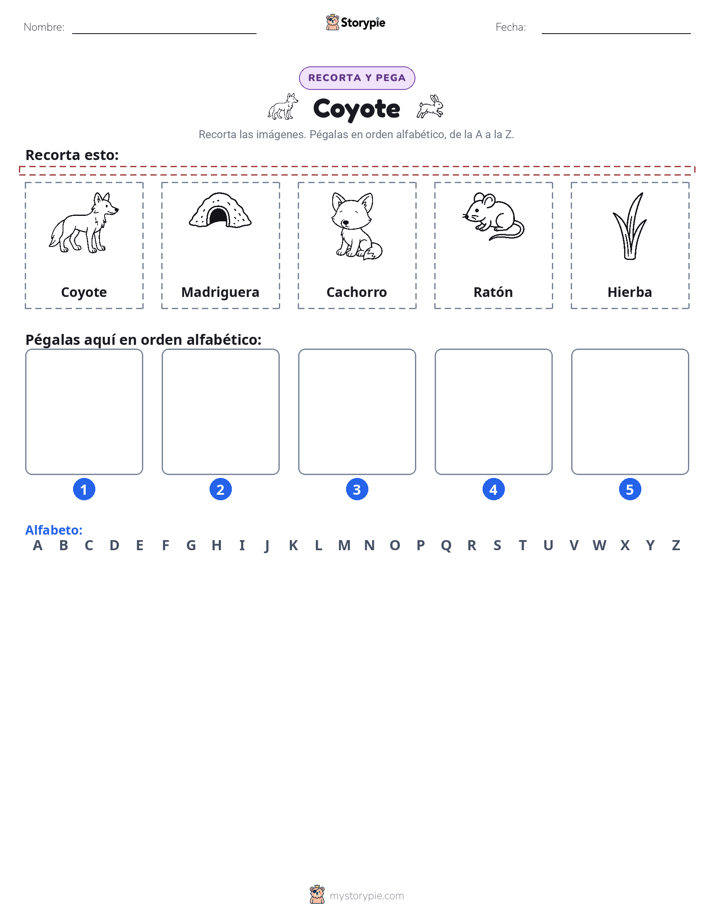 Nombre: Storypie Fecha:

RECORTA Y PEGA

Coyote

Recorta las imágenes. Pégalas en orden alfabético, de la A a la Z.

Recorta esto:

Coyote

Madriguera

Cachorro

Ratón

Hierba

Pégalas aquí en orden alfabético:

1 2 3 4 5

Alfabeto:
A B C D E F G H I J K L M N O P Q R S T U V W X Y Z

mystorypie.com